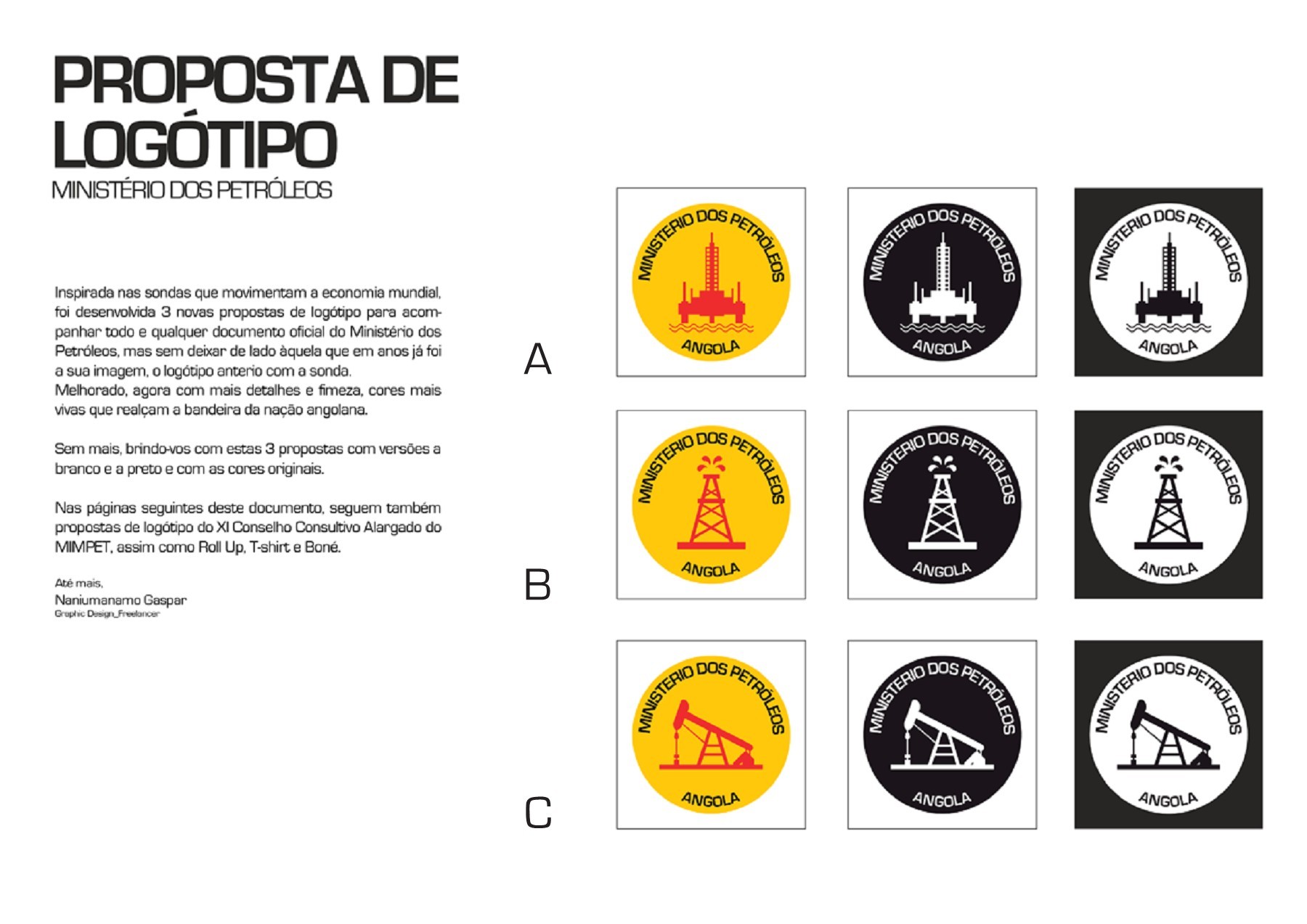 PROPOSTA DE LOGÓTIPO
MINISTÉRIO DOS PETRÓLEOS

Inspirada nas sondas que movimentam a economia mundial, foi desenvolvida 3 novas propostas de logótipo para acompanhar todo e qualquer documento oficial do Ministério dos Petróleos, mas sem deixar de lado àquela que em anos já foi a sua imagem, o logótipo anterio com a sonda.
Melhorado, agora com mais detalhes e fimeza, cores mais vivas que realçam a bandeira da nação angolana.

Sem mais, brindo-vos com estas 3 propostas com versões a branco e a preto e com as cores originais.

Nas páginas seguintes deste documento, seguem também propostas de logótipo do XI Conselho Consultivo Alargado do MIMPET, assim como Roll Up, T-shirt e Boné.

Até mais,
Naniumanamo Gaspar
Graphic Design_Freelancer

A
MINISTERIO DOS PETRÓLEOS
ANGOLA
MINISTERIO DOS PETRÓLEOS
ANGOLA
MINISTERIO DOS PETRÓLEOS
ANGOLA

B
MINISTERIO DOS PETRÓLEOS
ANGOLA
MINISTERIO DOS PETRÓLEOS
ANGOLA
MINISTERIO DOS PETRÓLEOS
ANGOLA

C
MINISTERIO DOS PETRÓLEOS
ANGOLA
MINISTERIO DOS PETRÓLEOS
ANGOLA
MINISTERIO DOS PETRÓLEOS
ANGOLA